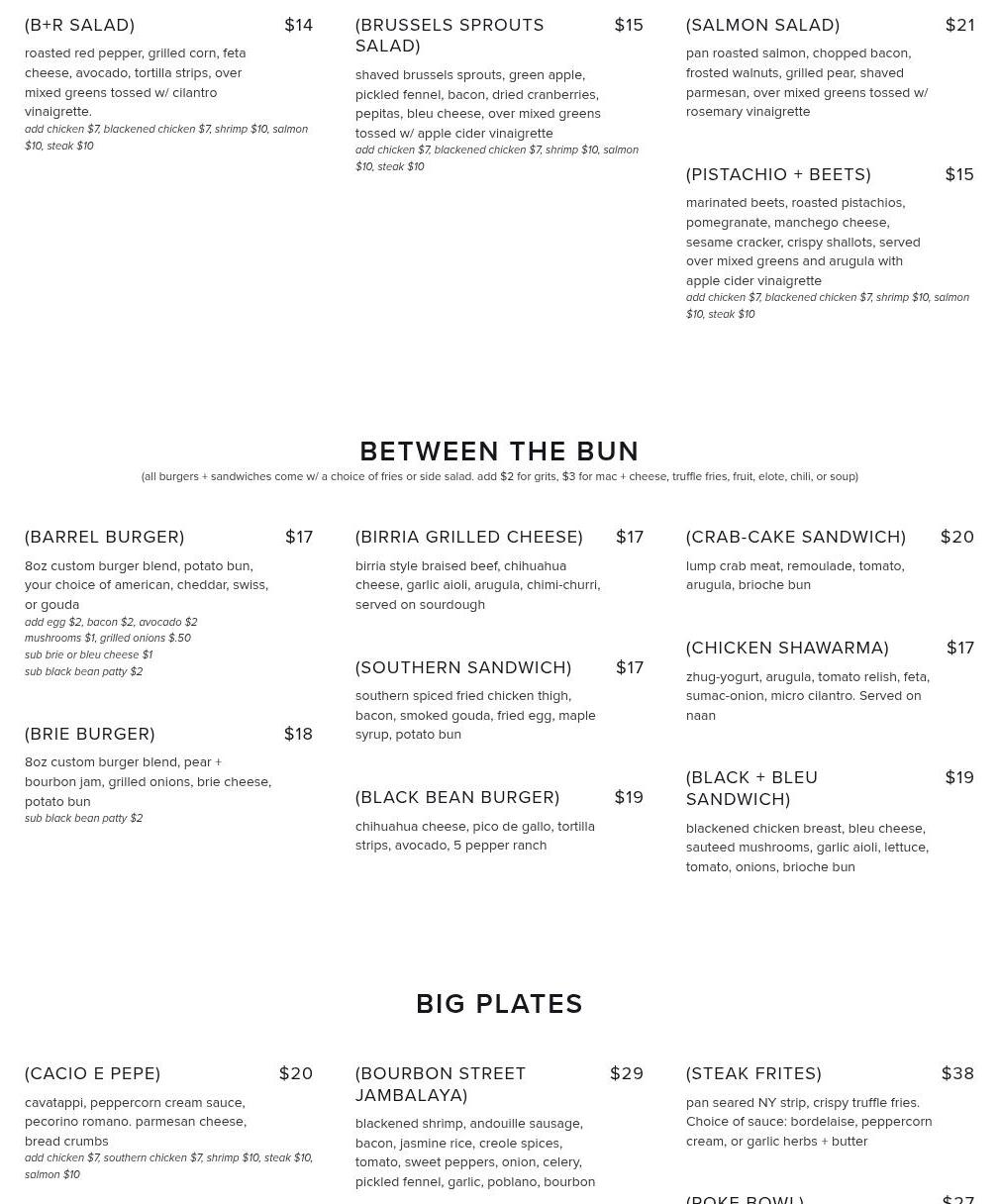 (B+R SALAD) $14

roasted red pepper, grilled corn, feta cheese, avocado, tortilla strips, over mixed greens tossed w/ cilantro vinaigrette.
add chicken $7, blackened chicken $7, shrimp $10, salmon $10, steak $10

(BRUSSELS SPROUTS SALAD) $15

shaved brussels sprouts, green apple, pickled fennel, bacon, dried cranberries, pepitas, bleu cheese, over mixed greens tossed w/ apple cider vinaigrette
add chicken $7, blackened chicken $7, shrimp $10, salmon $10, steak $10

(SALMON SALAD) $21

pan roasted salmon, chopped bacon, frosted walnuts, grilled pear, shaved parmesan, over mixed greens tossed w/ rosemary vinaigrette

(PISTACHIO + BEETS) $15

marinated beets, roasted pistachios, pomegranate, manchego cheese, sesame cracker, crispy shallots, served over mixed greens and arugula with apple cider vinaigrette
add chicken $7, blackened chicken $7, shrimp $10, salmon $10, steak $10

BETWEEN THE BUN

(all burgers + sandwiches come w/ a choice of fries or side salad. add $2 for grits, $3 for mac + cheese, truffle fries, fruit, elote, chili, or soup)

(BARREL BURGER) $17

8oz custom burger blend, potato bun, your choice of american, cheddar, swiss, or gouda
add egg $2, bacon $2, avocado $2
mushrooms $1, grilled onions $.50
sub brie or bleu cheese $1
sub black bean patty $2

(BRIE BURGER) $18

8oz custom burger blend, pear + bourbon jam, grilled onions, brie cheese, potato bun
sub black bean patty $2

(BIRRIA GRILLED CHEESE) $17

birria style braised beef, chihuahua cheese, garlic aioli, arugula, chimi-churri, served on sourdough

(SOUTHERN SANDWICH) $17

southern spiced fried chicken thigh, bacon, smoked gouda, fried egg, maple syrup, potato bun

(BLACK BEAN BURGER) $19

chihuahua cheese, pico de gallo, tortilla strips, avocado, 5 pepper ranch

(CRAB-CAKE SANDWICH) $20

lump crab meat, remoulade, tomato, arugula, brioche bun

(CHICKEN SHAWARMA) $17

zhug-yogurt, arugula, tomato relish, feta, sumac-onion, micro cilantro. Served on naan

(BLACK + BLEU SANDWICH) $19

blackened chicken breast, bleu cheese, sauteed mushrooms, garlic aioli, lettuce, tomato, onions, brioche bun

BIG PLATES

(CACIO E PEPE) $20

cavatappi, peppercorn cream sauce, pecorino romano. parmesan cheese, bread crumbs
add chicken $7, southern chicken $7, shrimp $10, steak $10, salmon $10

(BOURBON STREET JAMBALAYA) $29

blackened shrimp, andouille sausage, bacon, jasmine rice, creole spices, tomato, sweet peppers, onion, celery, pickled fennel, garlic, poblano, bourbon

(STEAK FRITES) $38

pan seared NY strip, crispy truffle fries. Choice of sauce: bordelaise, peppercorn cream, or garlic herbs + butter

(POKE BOWL) $27